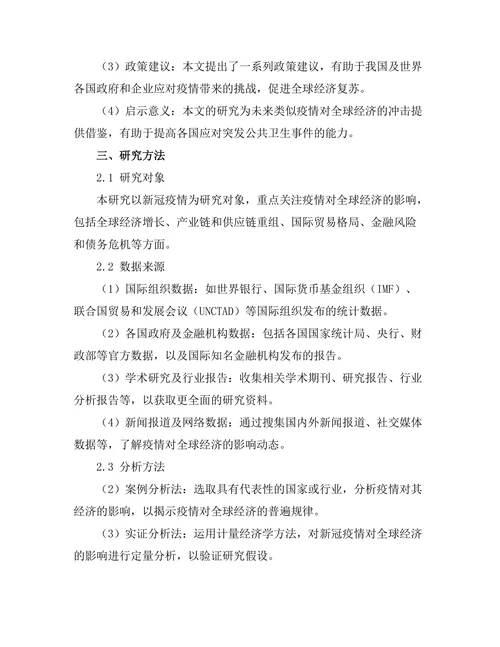 （3）政策建议：本文提出了一系列政策建议，有助于我国及世界各国政府和企业应对疫情带来的挑战，促进全球经济复苏。

（4）启示意义：本文的研究为未来类似疫情对全球经济的冲击提供借鉴，有助于提高各国应对突发公共卫生事件的能力。

三、研究方法

2.1 研究对象

本研究以新冠疫情为研究对象，重点关注疫情对全球经济的影响，包括全球经济增长、产业链和供应链重组、国际贸易格局、金融风险和债务危机等方面。

2.2 数据来源

（1）国际组织数据：如世界银行、国际货币基金组织（IMF）、联合国贸易和发展会议（UNCTAD）等国际组织发布的统计数据。

（2）各国政府及金融机构数据：包括各国国家统计局、央行、财政部等官方数据，以及国际知名金融机构发布的报告。

（3）学术研究及行业报告：收集相关学术期刊、研究报告、行业分析报告等，以获取更全面的研究资料。

（4）新闻报道及网络数据：通过搜集国内外新闻报道、社交媒体数据等，了解疫情对全球经济的影响动态。

2.3 分析方法

（2）案例分析法：选取具有代表性的国家或行业，分析疫情对其经济的影响，以揭示疫情对全球经济的普遍规律。

（3）实证分析法：运用计量经济学方法，对新冠疫情对全球经济的影响进行定量分析，以验证研究假设。